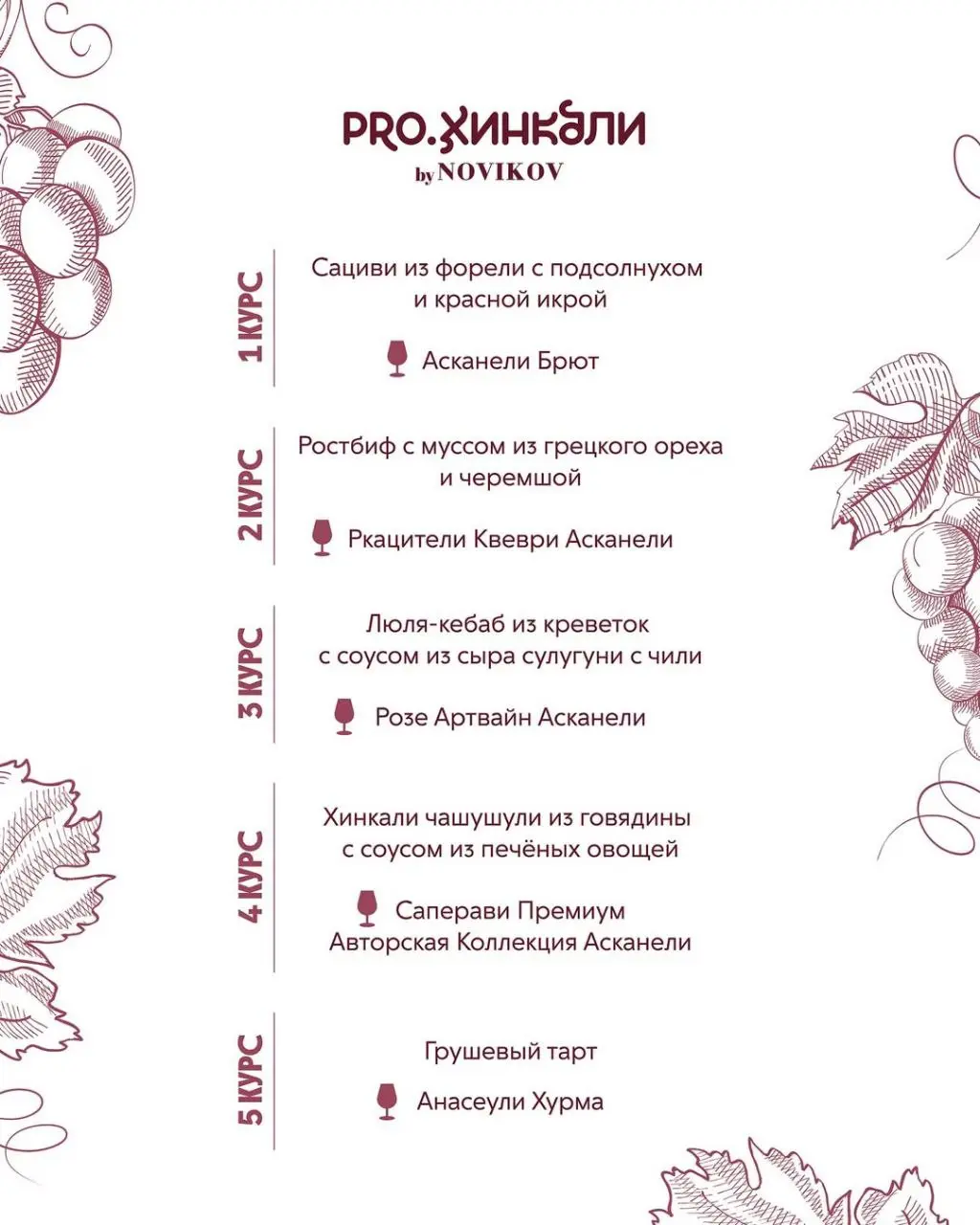 PRO.ХИНКАЛИ
by NOVIKOV

1 КУРС

Сациви из форели с подсолнухом и красной икрой

Асканели Брют

2 КУРС

Ростбиф с муссом из грецкого ореха и черемшой

Ркацители Квеври Асканели

3 КУРС

Люля-кебаб из креветок с соусом из сыра сулугуни с чили

Розе Артвайн Асканели

4 КУРС

Хинкали чашушули из говядины с соусом из печёных овощей

Саперави Премиум
Авторская Коллекция Асканели

5 КУРС

Грушевый тарт

Анасеули Хурма